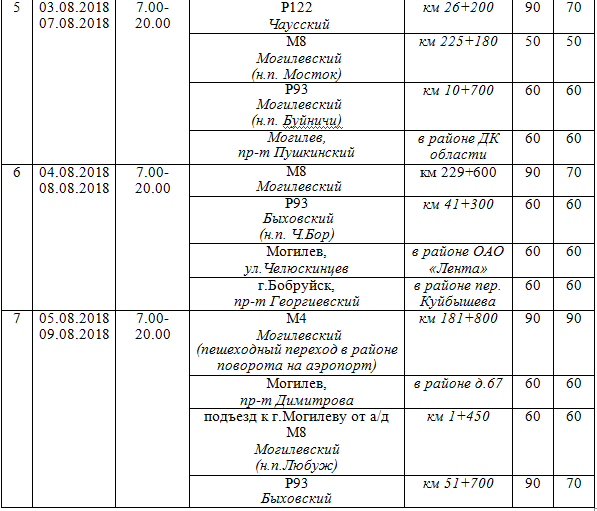 | 5 | 03.08.2018 07.08.2018 | 7.00-20.00 | Р122 Чаусский | км 26+200 | 90 | 70 |
|---|---|---|---|---|---|---|
| | | | М8 Могилевский (н.п. Мосток) | км 225+180 | 50 | 50 |
| | | | Р93 Могилевский (н.п. Буйничи) | км 10+700 | 60 | 60 |
| | | | Могилев, пр-т Пушкинский | в районе ДК области | 60 | 60 |
| 6 | 04.08.2018 08.08.2018 | 7.00-20.00 | М8 Могилевский | км 229+600 | 90 | 70 |
| | | | Р93 Быховский (н.п. Ч.Бор) | км 41+300 | 60 | 60 |
| | | | Могилев, ул.Челюскинцев | в районе ОАО «Лента» | 60 | 60 |
| | | | г.Бобруйск, пр-т Георгиевский | в районе пер. Куйбышева | 60 | 60 |
| 7 | 05.08.2018 09.08.2018 | 7.00-20.00 | М4 Могилевский (пешеходный переход в районе поворота на аэропорт) | км 181+800 | 90 | 90 |
| | | | Могилев, пр-т Димитрова | в районе д.67 | 60 | 60 |
| | | | подъезд к г.Могилеву от а/д М8 Могилевский (н.п.Любуж) | км 1+450 | 60 | 60 |
| | | | Р93 Быховский | км 51+700 | 90 | 70 |